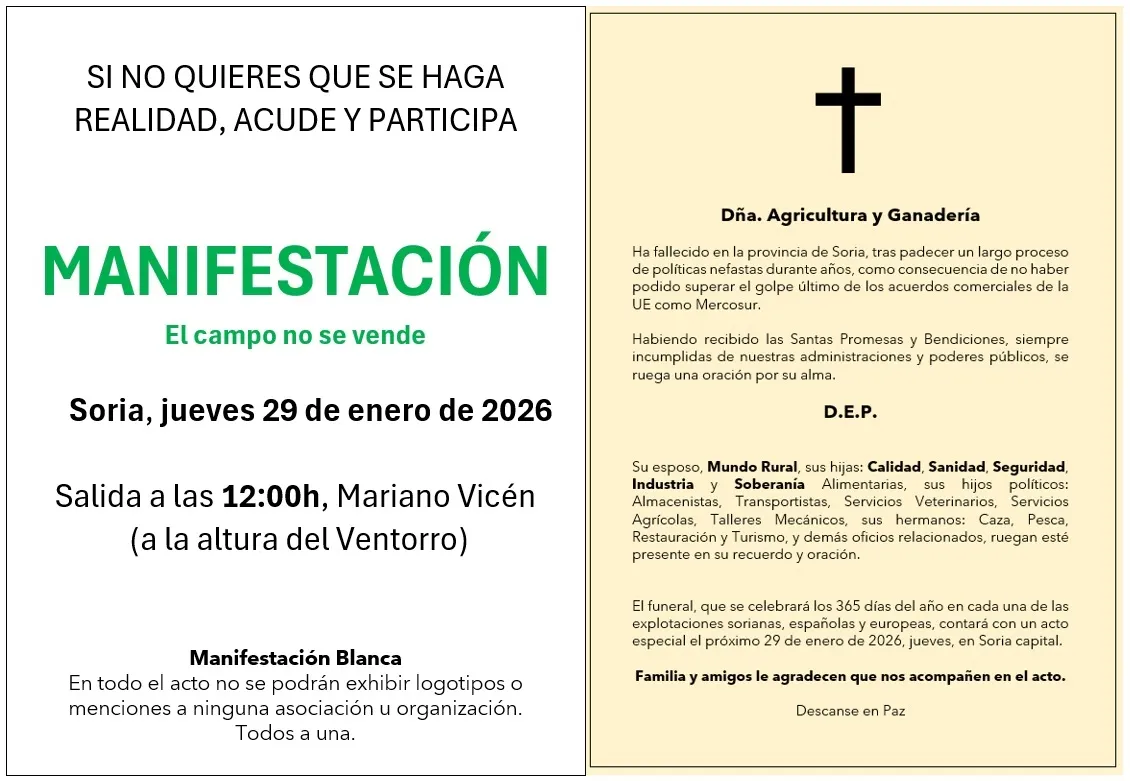 SI NO QUIERES QUE SE HAGA REALIDAD, ACUDE Y PARTICIPA

MANIFESTACIÓN

El campo no se vende

Soria, jueves 29 de enero de 2026

Salida a las 12:00h, Mariano Vicén (a la altura del Ventorro)

Manifestación Blanca
En todo el acto no se podrán exhibir logotipos o menciones a ninguna asociación u organización. Todos a una.

Dña. Agricultura y Ganadería

Ha fallecido en la provincia de Soria, tras padecer un largo proceso de políticas nefastas durante años, como consecuencia de no haber podido superar el golpe último de los acuerdos comerciales de la UE como Mercosur.

Habiendo recibido las Santas Promesas y Bendiciones, siempre incumplidas de nuestras administraciones y poderes públicos, se ruega una oración por su alma.

D.E.P.

Su esposo, Mundo Rural, sus hijas: Calidad, Sanidad, Seguridad, Industria y Soberanía Alimentarias, sus hijos políticos: Almacenistas, Transportistas, Servicios Veterinarios, Servicios Agrícolas, Talleres Mecánicos, sus hermanos: Caza, Pesca, Restauración y Turismo, y demás oficios relacionados, ruegan esté presente en su recuerdo y oración.

El funeral, que se celebrará los 365 días del año en cada una de las explotaciones sorianas, españolas y europeas, contará con un acto especial el próximo 29 de enero de 2026, jueves, en Soria capital.

Familia y amigos le agradecen que nos acompañen en el acto.

Descanse en Paz